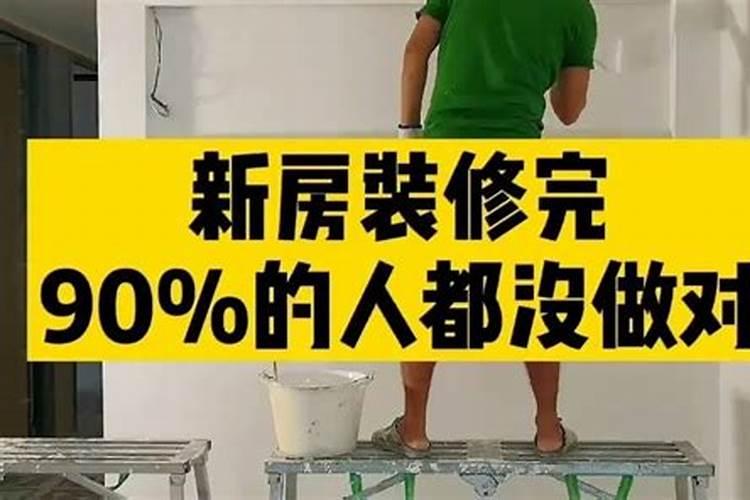 新房装修完
90%的人都没做对